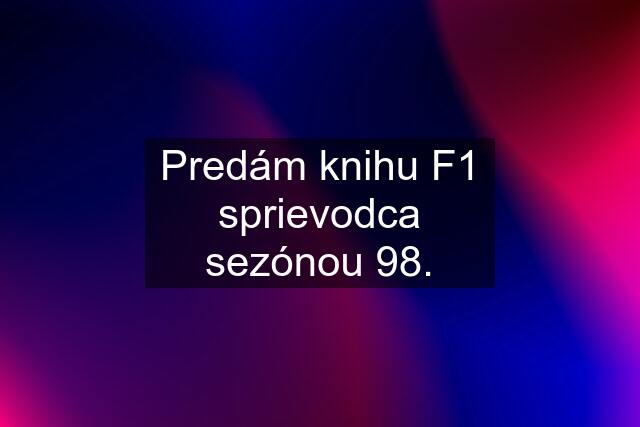 Predám knihu F1 sprievodca sezónou 98.